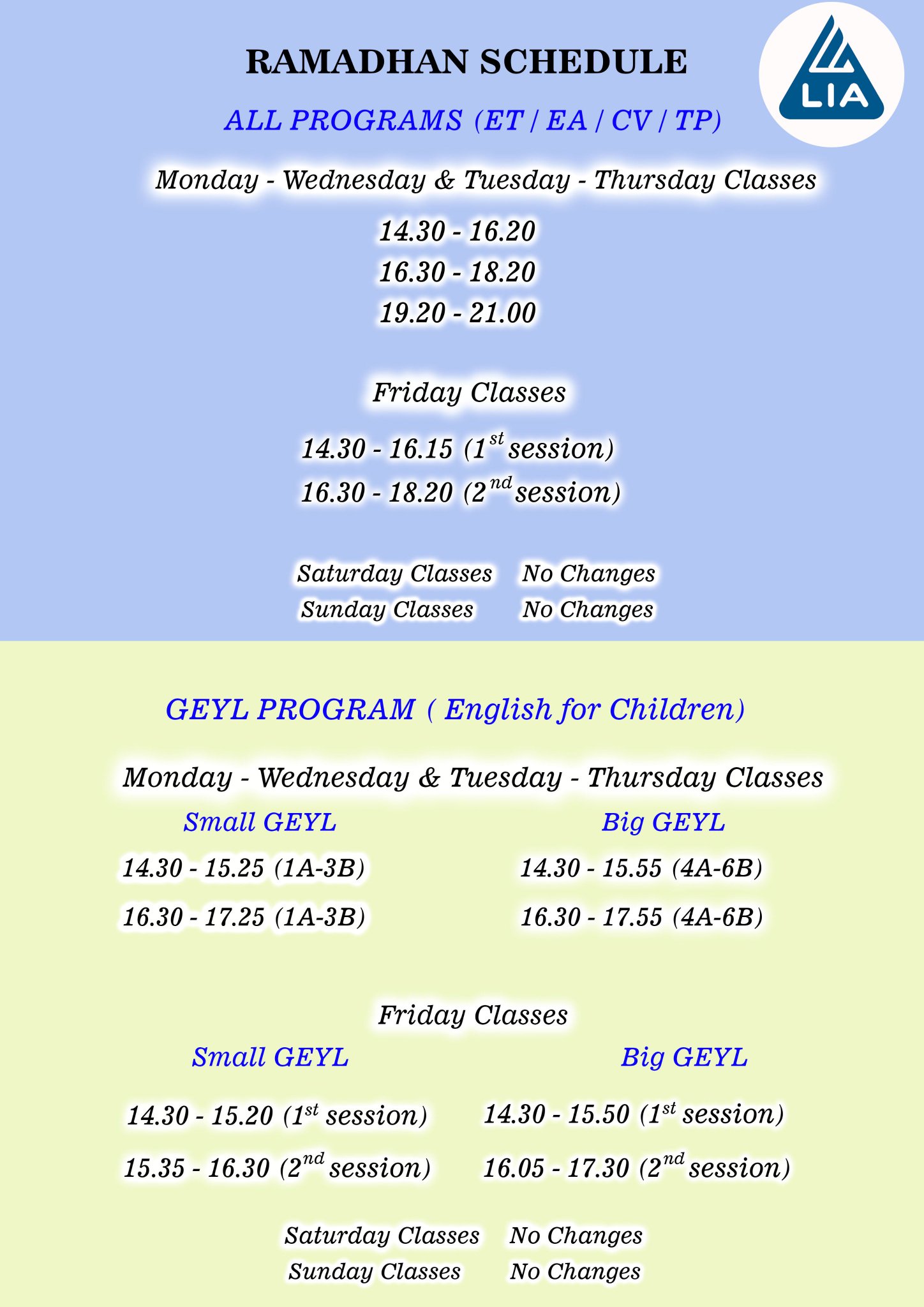 RAMADHAN SCHEDULE

LIA

ALL PROGRAMS (ET / EA / CV / TP)

Monday - Wednesday & Tuesday - Thursday Classes

14.30 - 16.20
16.30 - 18.20
19.20 - 21.00

Friday Classes

14.30 - 16.15 ($1^{st}$ session)
16.30 - 18.20 ($2^{nd}$ session)

Saturday Classes No Changes
Sunday Classes No Changes

GEYL PROGRAM ( English for Children)

Monday - Wednesday & Tuesday - Thursday Classes

Small GEYL
14.30 - 15.25 (1A-3B)
16.30 - 17.25 (1A-3B)

Big GEYL
14.30 - 15.55 (4A-6B)
16.30 - 17.55 (4A-6B)

Friday Classes

Small GEYL
14.30 - 15.20 ($1^{st}$ session)
15.35 - 16.30 ($2^{nd}$ session)

Big GEYL
14.30 - 15.50 ($1^{st}$ session)
16.05 - 17.30 ($2^{nd}$ session)

Saturday Classes No Changes
Sunday Classes No Changes